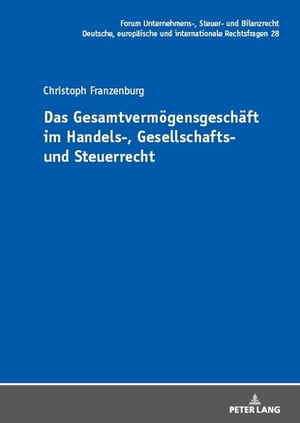 Forum Unternehmens-, Steuer- und Bilanzrecht
Deutsche, europäische und internationale Rechtsfragen 28

Christoph Franzenburg

Das Gesamtvermögensgeschäft im Handels-, Gesellschafts- und Steuerrecht

PETER LANG